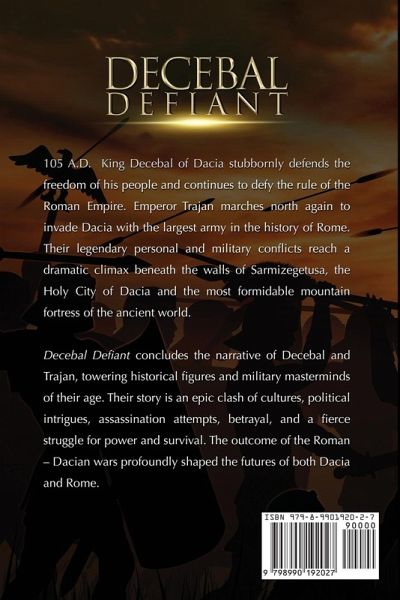 DECEBAL
DEFIANT

105 A.D. King Decebal of Dacia stubbornly defends the freedom of his people and continues to defy the rule of the Roman Empire. Emperor Trajan marches north again to invade Dacia with the largest army in the history of Rome. Their legendary personal and military conflicts reach a dramatic climax beneath the walls of Sarmizegetusa, the Holy City of Dacia and the most formidable mountain fortress of the ancient world.

Decebal Defiant concludes the narrative of Decebal and Trajan, towering historical figures and military masterminds of their age. Their story is an epic clash of cultures, political intrigues, assassination attempts, betrayal, and a fierce struggle for power and survival. The outcome of the Roman – Dacian wars profoundly shaped the futures of both Dacia and Rome.

ISBN 979-8-9901920-2-7
90000
9 798990 192027